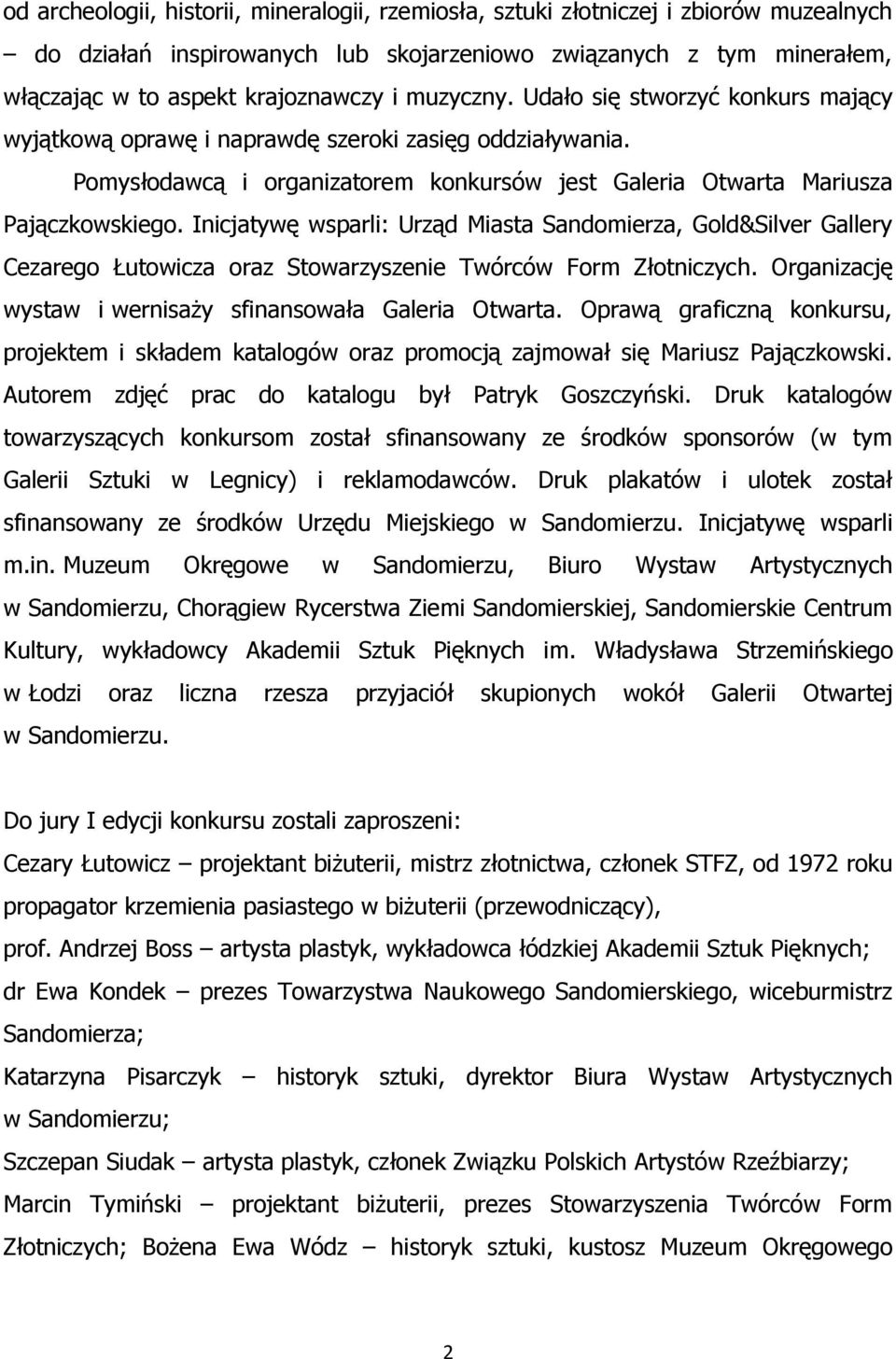 od archeologii, historii, mineralogii, rzemiosła, sztuki złotniczej i zbiorów muzealnych – do działań inspirowanych lub skojarzeniowo związanych z tym minerałem, włączając w to aspekt krajoznawczy i muzyczny. Udało się stworzyć konkurs mający wyjątkową oprawę i naprawdę szeroki zasięg oddziaływania.

Pomysłodawcą i organizatorem konkursów jest Galeria Otwarta Mariusza Pajączkowskiego. Inicjatywę wsparli: Urząd Miasta Sandomierza, Gold&Silver Gallery Cezarego Łutowicza oraz Stowarzyszenie Twórców Form Złotniczych. Organizację wystaw i wernisaży sfinansowała Galeria Otwarta. Oprawą graficzną konkursu, projektem i składem katalogów oraz promocją zajmował się Mariusz Pajączkowski. Autorem zdjęć prac do katalogu był Patryk Goszczyński. Druk katalogów towarzyszących konkursom został sfinansowany ze środków sponsorów (w tym Galerii Sztuki w Legnicy) i reklamodawców. Druk plakatów i ulotek został sfinansowany ze środków Urzędu Miejskiego w Sandomierzu. Inicjatywę wsparli m.in. Muzeum Okręgowe w Sandomierzu, Biuro Wystaw Artystycznych w Sandomierzu, Chorągiew Rycerstwa Ziemi Sandomierskiej, Sandomierskie Centrum Kultury, wykładowcy Akademii Sztuk Pięknych im. Władysława Strzemińskiego w Łodzi oraz liczna rzesza przyjaciół skupionych wokół Galerii Otwartej w Sandomierzu.

Do jury I edycji konkursu zostali zaproszeni:

Cezary Łutowicz – projektant biżuterii, mistrz złotnictwa, członek STFZ, od 1972 roku propagator krzemienia pasiastego w biżuterii (przewodniczący),

prof. Andrzej Boss – artysta plastyk, wykładowca łódzkiej Akademii Sztuk Pięknych;

dr Ewa Kondek – prezes Towarzystwa Naukowego Sandomierskiego, wiceburmistrz Sandomierza;

Katarzyna Pisarczyk – historyk sztuki, dyrektor Biura Wystaw Artystycznych w Sandomierzu;

Szczepan Siudak – artysta plastyk, członek Związku Polskich Artystów Rzeźbiarzy;

Marcin Tymiński – projektant biżuterii, prezes Stowarzyszenia Twórców Form Złotniczych; Bożena Ewa Wódz – historyk sztuki, kustosz Muzeum Okręgowego

2